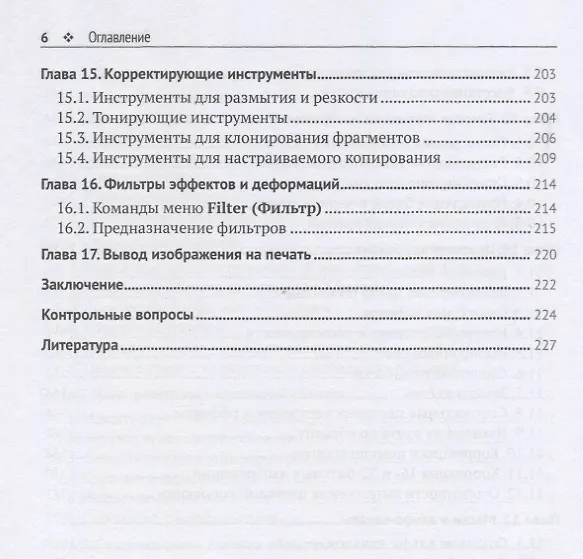 6 ❖ Оглавление

Глава 15. Корректирующие инструменты 203

15.1. Инструменты для размытия и резкости 203

15.2. Тонирующие инструменты 204

15.3. Инструменты для клонирования фрагментов 206

15.4. Инструменты для настраиваемого копирования 209

Глава 16. Фильтры эффектов и деформаций 214

16.1. Команды меню Filter (Фильтр) 214

16.2. Предназначение фильтров 215

Глава 17. Вывод изображения на печать 220

Заключение 222

Контрольные вопросы 224

Литература 227